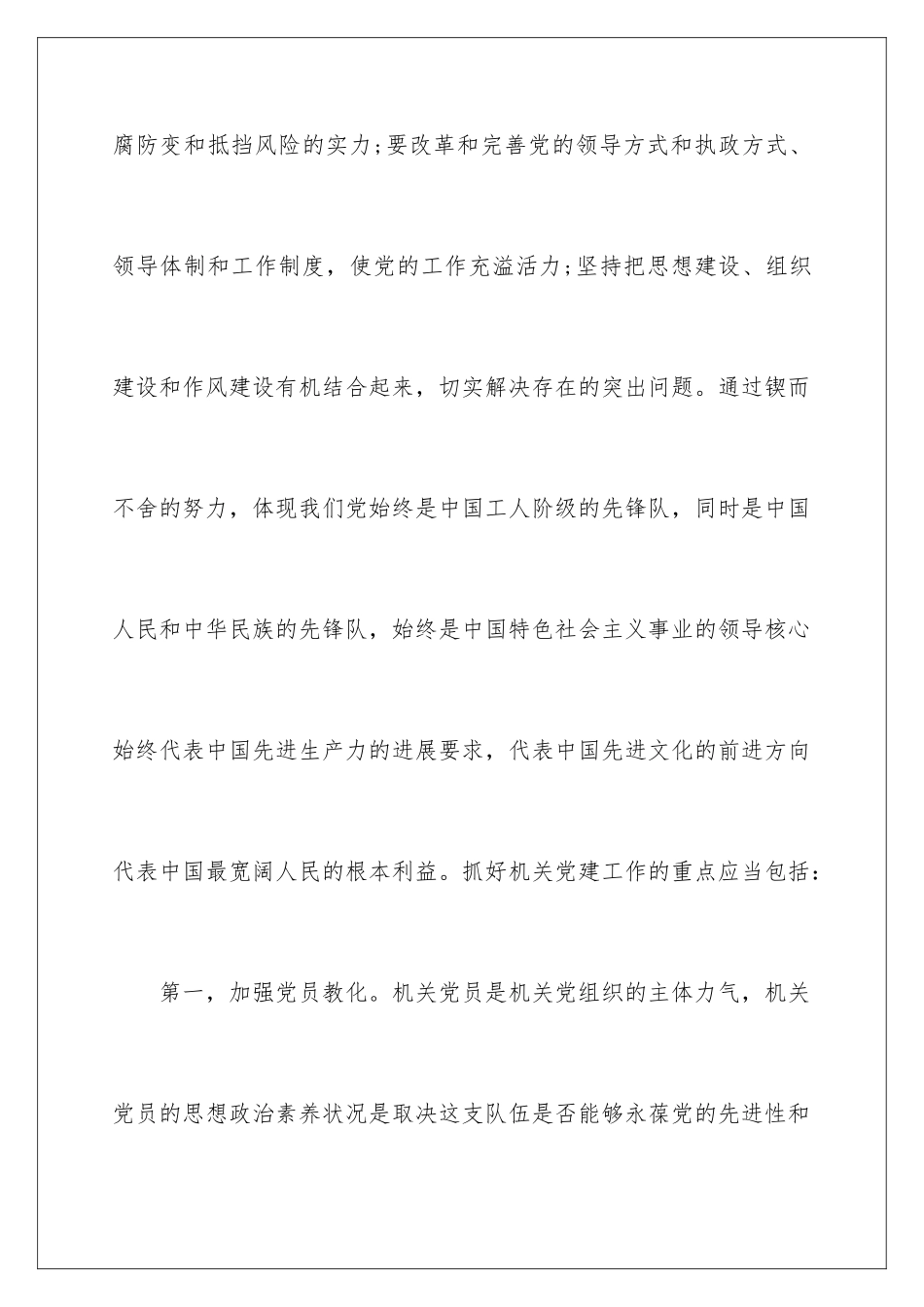 腐防变和抵挡风险的实力;要改革和完善党的领导方式和执政方式、领导体制和工作制度，使党的工作充溢活力;坚持把思想建设、组织建设和作风建设有机结合起来，切实解决存在的突出问题。通过锲而不舍的努力，体现我们党始终是中国工人阶级的先锋队，同时是中国人民和中华民族的先锋队，始终是中国特色社会主义事业的领导核心始终代表中国先进生产力的进展要求，代表中国先进文化的前进方向代表中国最宽阔人民的根本利益。抓好机关党建工作的重点应当包括：

第一，加强党员教化。机关党员是机关党组织的主体力气，机关党员的思想政治素养状况是取决这支队伍是否能够永葆党的先进性和